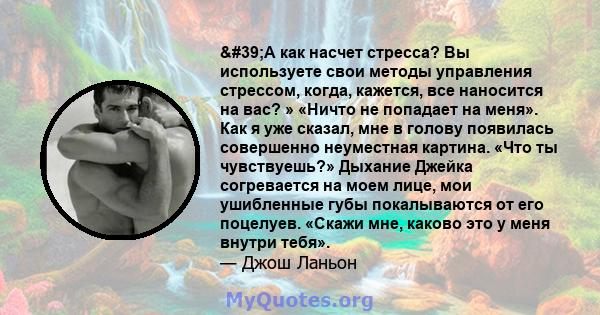 &#39;А как насчет стресса? Вы используете свои методы управления стрессом, когда, кажется, все наносится на вас? » «Ничто не попадает на меня». Как я уже сказал, мне в голову появилась совершенно неуместная картина. «Что ты чувствуешь?» Дыхание Джейка согревается на моем лице, мои ушибленные губы покалываются от его поцелуев. «Скажи мне, каково это у меня внутри тебя».
— Джош Ланьон

MyQuotes.org